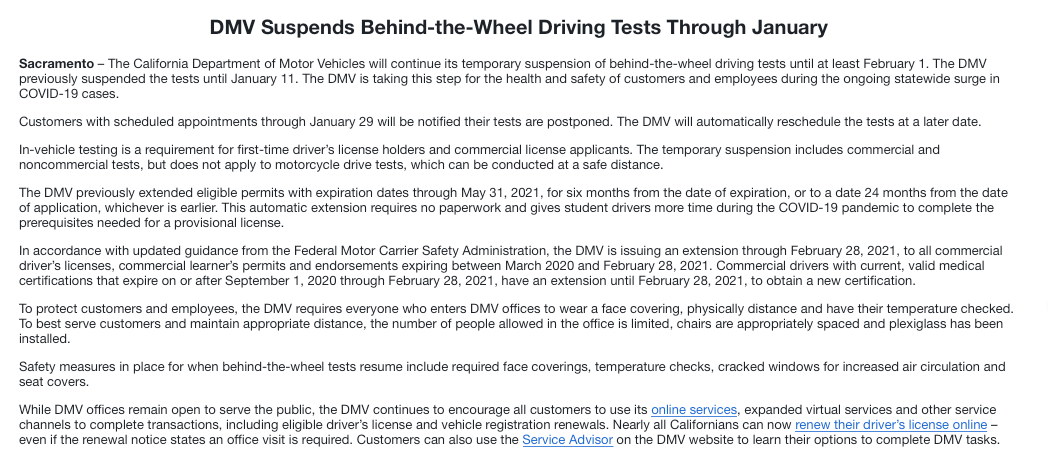 DMV Suspends Behind-the-Wheel Driving Tests Through January

Sacramento – The California Department of Motor Vehicles will continue its temporary suspension of behind-the-wheel driving tests until at least February 1. The DMV previously suspended the tests until January 11. The DMV is taking this step for the health and safety of customers and employees during the ongoing statewide surge in COVID-19 cases.

Customers with scheduled appointments through January 29 will be notified their tests are postponed. The DMV will automatically reschedule the tests at a later date.

In-vehicle testing is a requirement for first-time driver's license holders and commercial license applicants. The temporary suspension includes commercial and noncommercial tests, but does not apply to motorcycle drive tests, which can be conducted at a safe distance.

The DMV previously extended eligible permits with expiration dates through May 31, 2021, for six months from the date of expiration, or to a date 24 months from the date of application, whichever is earlier. This automatic extension requires no paperwork and gives student drivers more time during the COVID-19 pandemic to complete the prerequisites needed for a provisional license.

In accordance with updated guidance from the Federal Motor Carrier Safety Administration, the DMV is issuing an extension through February 28, 2021, to all commercial driver's licenses, commercial learner's permits and endorsements expiring between March 2020 and February 28, 2021. Commercial drivers with current, valid medical certifications that expire on or after September 1, 2020 through February 28, 2021, have an extension until February 28, 2021, to obtain a new certification.

To protect customers and employees, the DMV requires everyone who enters DMV offices to wear a face covering, physically distance and have their temperature checked. To best serve customers and maintain appropriate distance, the number of people allowed in the office is limited, chairs are appropriately spaced and plexiglass has been installed.

Safety measures in place for when behind-the-wheel tests resume include required face coverings, temperature checks, cracked windows for increased air circulation and seat covers.

While DMV offices remain open to serve the public, the DMV continues to encourage all customers to use its online services, expanded virtual services and other service channels to complete transactions, including eligible driver's license and vehicle registration renewals. Nearly all Californians can now renew their driver's license online – even if the renewal notice states an office visit is required. Customers can also use the Service Advisor on the DMV website to learn their options to complete DMV tasks.